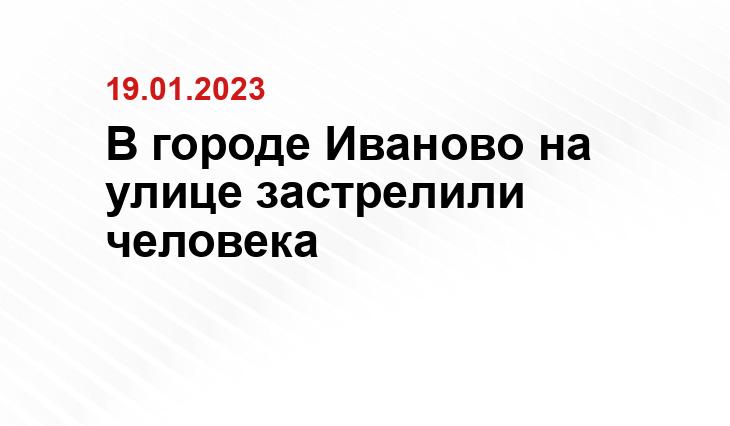 19.01.2023

В городе Иваново на улице застрелили человека